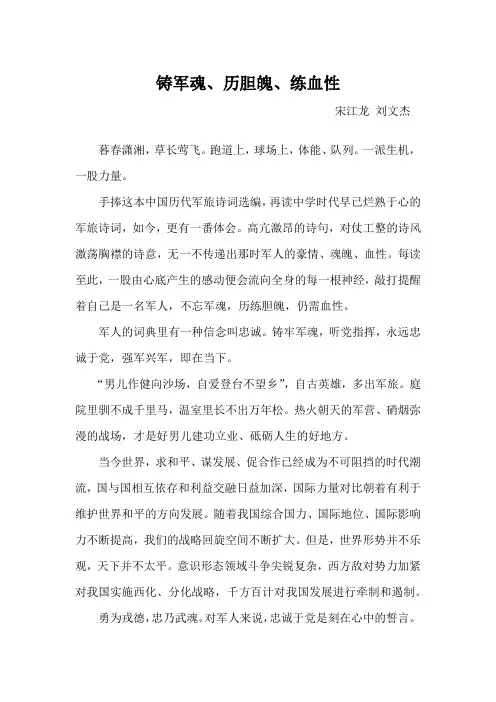 铸军魂、历胆魄、练血性

宋江龙 刘文杰

暮春潇湘，草长莺飞。跑道上，球场上，体能、队列。一派生机，一股力量。

手捧这本中国历代军旅诗词选编，再读中学时代早已烂熟于心的军旅诗词，如今，更有一番体会。高亢激昂的诗句，对仗工整的诗风激荡胸襟的诗意，无一不传递出那时军人的豪情、魂魄、血性。每读至此，一股由心底产生的感动便会流向全身的每一根神经，敲打提醒着自己是一名军人，不忘军魂，历练胆魄，仍需血性。

军人的词典里有一种信念叫忠诚。铸牢军魂，听党指挥，永远忠诚于党，强军兴军，即在当下。

“男儿作健向沙场，自爱登台不望乡”，自古英雄，多出军旅。庭院里驯不成千里马，温室里长不出万年松。热火朝天的军营、硝烟弥漫的战场，才是好男儿建功立业、砥砺人生的好地方。

当今世界，求和平、谋发展、促合作已经成为不可阻挡的时代潮流，国与国相互依存和利益交融日益加深，国际力量对比朝着有利于维护世界和平的方向发展。随着我国综合国力、国际地位、国际影响力不断提高，我们的战略回旋空间不断扩大。但是，世界形势并不乐观，天下并不太平。意识形态领域斗争尖锐复杂，西方敌对势力加紧对我国实施西化、分化战略，千方百计对我国发展进行牵制和遏制。

勇为戎德，忠乃武魂。对军人来说，忠诚于党是刻在心中的誓言。